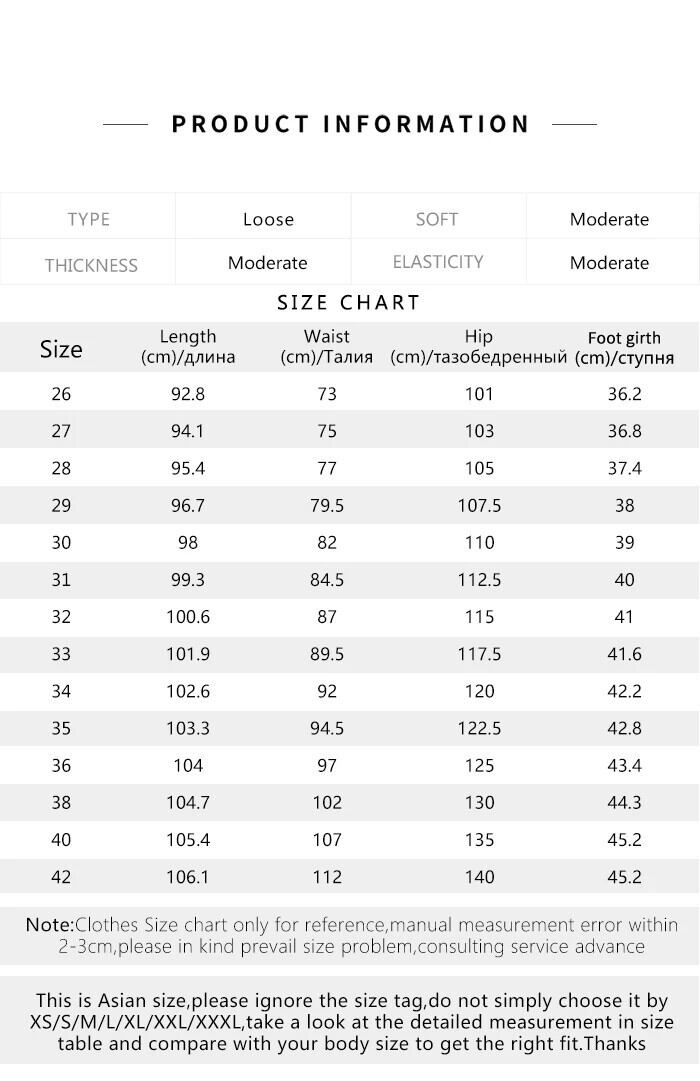 PRODUCT INFORMATION

| TYPE | Loose | SOFT | Moderate |
|---|---|---|---|
| THICKNESS | Moderate | ELASTICITY | Moderate |

SIZE CHART

| Size | Length (cm)/длина | Waist (cm)/Талия | Hip (cm)/тазобедренный | Foot girth (cm)/ступня |
|---|---|---|---|---|
| 26 | 92.8 | 73 | 101 | 36.2 |
| 27 | 94.1 | 75 | 103 | 36.8 |
| 28 | 95.4 | 77 | 105 | 37.4 |
| 29 | 96.7 | 79.5 | 107.5 | 38 |
| 30 | 98 | 82 | 110 | 39 |
| 31 | 99.3 | 84.5 | 112.5 | 40 |
| 32 | 100.6 | 87 | 115 | 41 |
| 33 | 101.9 | 89.5 | 117.5 | 41.6 |
| 34 | 102.6 | 92 | 120 | 42.2 |
| 35 | 103.3 | 94.5 | 122.5 | 42.8 |
| 36 | 104 | 97 | 125 | 43.4 |
| 38 | 104.7 | 102 | 130 | 44.3 |
| 40 | 105.4 | 107 | 135 | 45.2 |
| 42 | 106.1 | 112 | 140 | 45.2 |

Note:Clothes Size chart only for reference,manual measurement error within 2-3cm,please in kind prevail size problem,consulting service advance

This is Asian size,please ignore the size tag,do not simply choose it by XS/S/M/L/XL/XXL/XXXL,take a look at the detailed measurement in size table and compare with your body size to get the right fit.Thanks